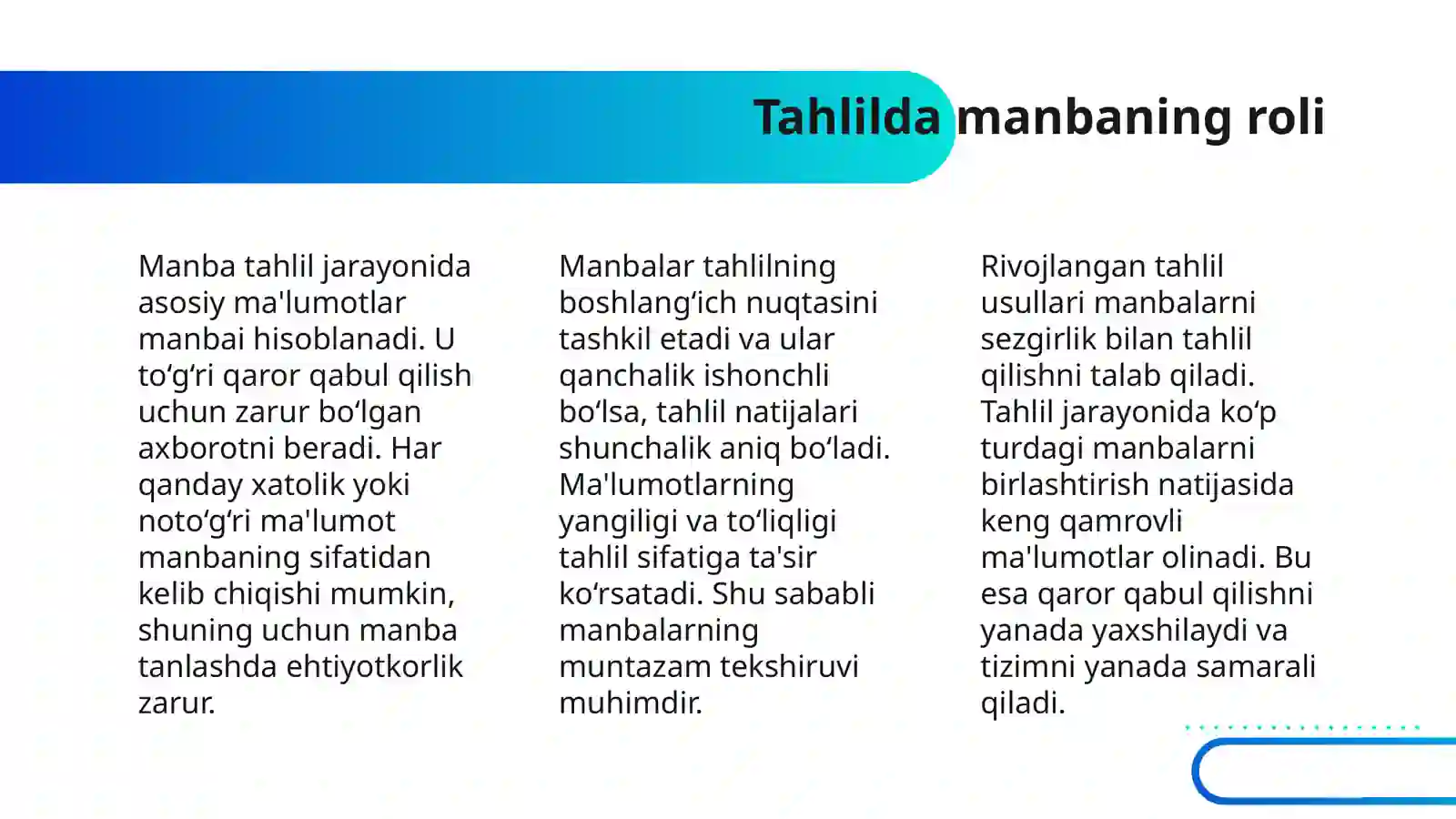 Tahlilda manbaning roli

Manba tahlil jarayonida asosiy ma'lumotlar manbai hisoblanadi. U to‘g‘ri qaror qabul qilish uchun zarur bo‘lgan axborotni beradi. Har qanday xatolik yoki noto‘g‘ri ma'lumot manbaning sifatidan kelib chiqishi mumkin, shuning uchun manba tanlashda ehtiyotkorlik zarur.

Manbalar tahlilning boshlang‘ich nuqtasini tashkil etadi va ular qanchalik ishonchli bo‘lsa, tahlil natijalari shunchalik aniq bo‘ladi. Ma'lumotlarning yangiligi va to‘liqligi tahlil sifatiga ta'sir ko‘rsatadi. Shu sababli manbalarning muntazam tekshiruvi muhimdir.

Rivojlangan tahlil usullari manbalarni sezgirlik bilan tahlil qilishni talab qiladi. Tahlil jarayonida ko‘p turdagi manbalarni birlashtirish natijasida keng qamrovli ma'lumotlar olinadi. Bu esa qaror qabul qilishni yanada yaxshilaydi va tizimni yanada samarali qiladi.